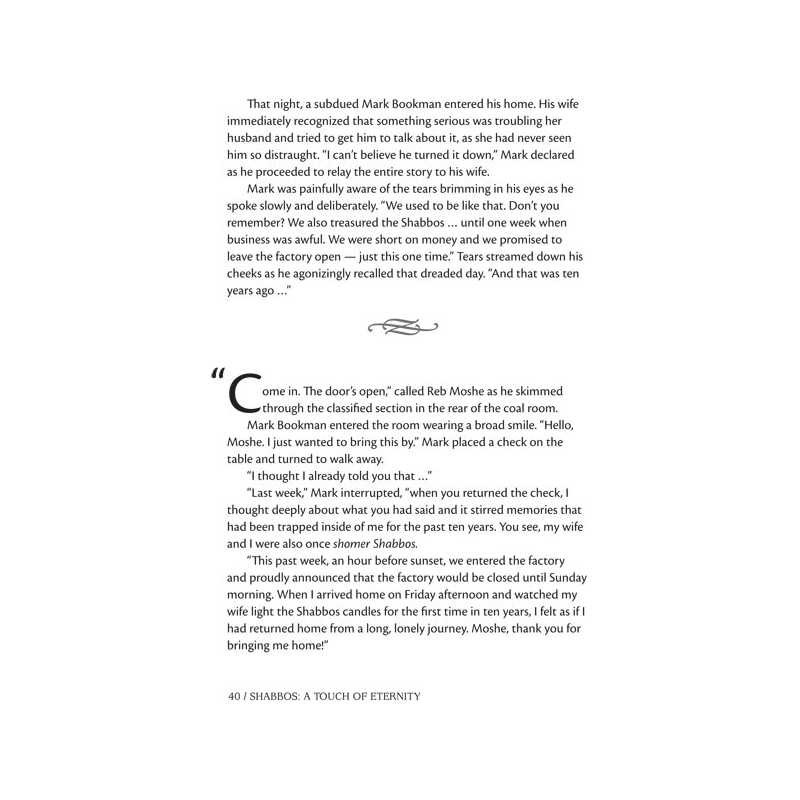 That night, a subdued Mark Bookman entered his home. His wife immediately recognized that something serious was troubling her husband and tried to get him to talk about it, as she had never seen him so distraught. "I can't believe he turned it down," Mark declared as he proceeded to relay the entire story to his wife.

Mark was painfully aware of the tears brimming in his eyes as he spoke slowly and deliberately. "We used to be like that. Don't you remember? We also treasured the Shabbos ... until one week when business was awful. We were short on money and we promised to leave the factory open — just this one time." Tears streamed down his cheeks as he agonizingly recalled that dreaded day. "And that was ten years ago ..."

"Come in. The door's open," called Reb Moshe as he skimmed through the classified section in the rear of the coal room.

Mark Bookman entered the room wearing a broad smile. "Hello, Moshe. I just wanted to bring this by." Mark placed a check on the table and turned to walk away.

"I thought I already told you that ..."

"Last week," Mark interrupted, "when you returned the check, I thought deeply about what you had said and it stirred memories that had been trapped inside of me for the past ten years. You see, my wife and I were also once shomer Shabbos.

"This past week, an hour before sunset, we entered the factory and proudly announced that the factory would be closed until Sunday morning. When I arrived home on Friday afternoon and watched my wife light the Shabbos candles for the first time in ten years, I felt as if I had returned home from a long, lonely journey. Moshe, thank you for bringing me home!"

40 / SHABBOS: A TOUCH OF ETERNITY